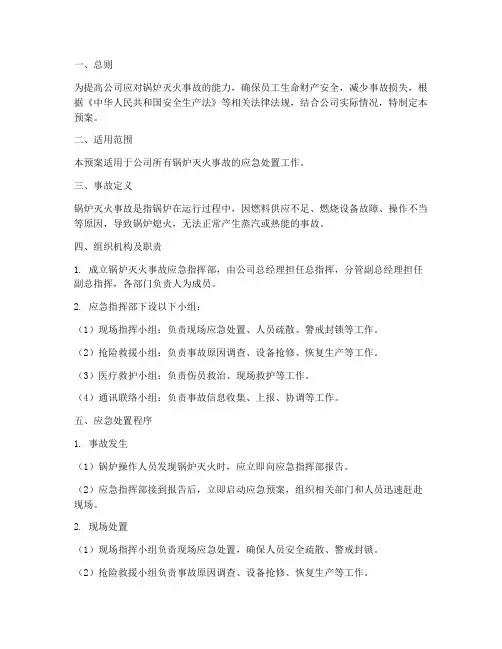 一、总则

为提高公司应对锅炉灭火事故的能力，确保员工生命财产安全，减少事故损失，根据《中华人民共和国安全生产法》等相关法律法规，结合公司实际情况，特制定本预案。

二、适用范围

本预案适用于公司所有锅炉灭火事故的应急处置工作。

三、事故定义

锅炉灭火事故是指锅炉在运行过程中，因燃料供应不足、燃烧设备故障、操作不当等原因，导致锅炉熄火，无法正常产生蒸汽或热能的事故。

四、组织机构及职责

1. 成立锅炉灭火事故应急指挥部，由公司总经理担任总指挥，分管副总经理担任副总指挥，各部门负责人为成员。

2. 应急指挥部下设以下小组：

（1）现场指挥小组：负责现场应急处置、人员疏散、警戒封锁等工作。

（2）抢险救援小组：负责事故原因调查、设备抢修、恢复生产等工作。

（3）医疗救护小组：负责伤员救治、现场救护等工作。

（4）通讯联络小组：负责事故信息收集、上报、协调等工作。

五、应急处置程序

1. 事故发生

（1）锅炉操作人员发现锅炉灭火时，应立即向应急指挥部报告。

（2）应急指挥部接到报告后，立即启动应急预案，组织相关部门和人员迅速赶赴现场。

2. 现场处置

（1）现场指挥小组负责现场应急处置，确保人员安全疏散、警戒封锁。

（2）抢险救援小组负责事故原因调查、设备抢修、恢复生产等工作。